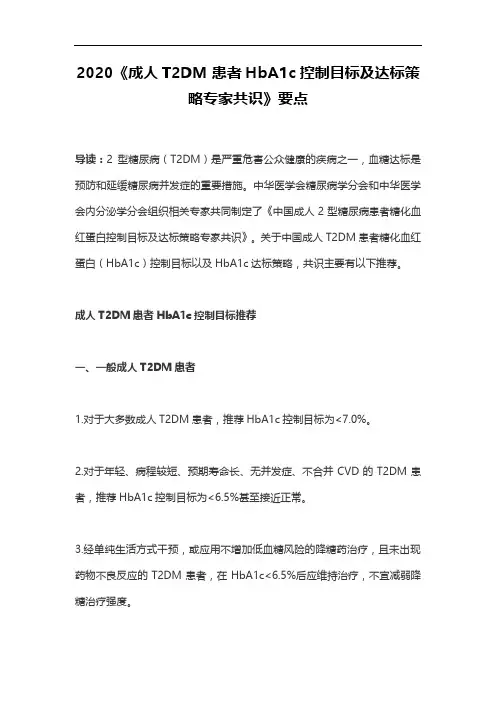 2020《成人 T2DM 患者 HbA1c 控制目标及达标策略专家共识》要点

导读：2 型糖尿病（T2DM）是严重危害公众健康的疾病之一，血糖达标是预防和延缓糖尿病并发症的重要措施。中华医学会糖尿病学分会和中华医学会内分泌学分会组织相关专家共同制定了《中国成人 2 型糖尿病患者糖化血红蛋白控制目标及达标策略专家共识》。关于中国成人 T2DM 患者糖化血红蛋白（HbA1c）控制目标以及 HbA1c 达标策略，共识主要有以下推荐。

成人 T2DM 患者 HbA1c 控制目标推荐

一、一般成人 T2DM 患者

1.对于大多数成人 T2DM 患者，推荐 HbA1c 控制目标为<7.0%。

2.对于年轻、病程较短、预期寿命长、无并发症、不合并 CVD 的 T2DM 患者，推荐 HbA1c 控制目标为<6.5%甚至接近正常。

3.经单纯生活方式干预，或应用不增加低血糖风险的降糖药治疗，且未出现药物不良反应的 T2DM 患者，在 HbA1c<6.5%后应维持治疗，不宜减弱降糖治疗强度。